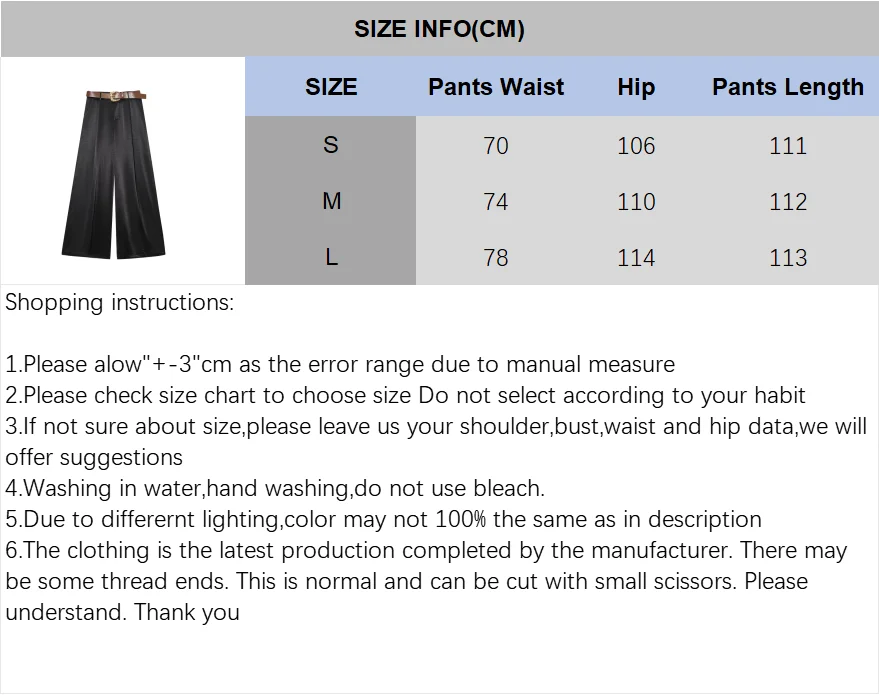 SIZE INFO(CM)

| SIZE | Pants Waist | Hip | Pants Length |
|---|---|---|---|
| S | 70 | 106 | 111 |
| M | 74 | 110 | 112 |
| L | 78 | 114 | 113 |

Shopping instructions:

1.Please alow"+-3"cm as the error range due to manual measure
2.Please check size chart to choose size Do not select according to your habit
3.If not sure about size,please leave us your shoulder,bust,waist and hip data,we will offer suggestions
4.Washing in water,hand washing,do not use bleach.
5.Due to differernt lighting,color may not 100% the same as in description
6.The clothing is the latest production completed by the manufacturer. There may be some thread ends. This is normal and can be cut with small scissors. Please understand. Thank you